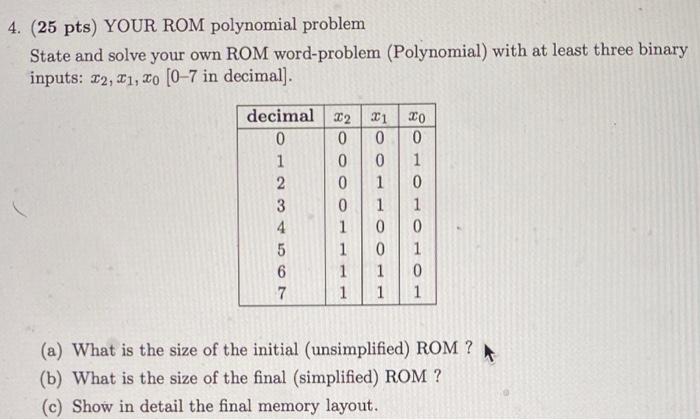 4. (25 pts) YOUR ROM polynomial problem

State and solve your own ROM word-problem (Polynomial) with at least three binary inputs: $x_2, x_1, x_0$ [0–7 in decimal].

| decimal | $x_2$ | $x_1$ | $x_0$ |
|---|---|---|---|
| 0 | 0 | 0 | 0 |
| 1 | 0 | 0 | 1 |
| 2 | 0 | 1 | 0 |
| 3 | 0 | 1 | 1 |
| 4 | 1 | 0 | 0 |
| 5 | 1 | 0 | 1 |
| 6 | 1 | 1 | 0 |
| 7 | 1 | 1 | 1 |

(a) What is the size of the initial (unsimplified) ROM ?

(b) What is the size of the final (simplified) ROM ?

(c) Show in detail the final memory layout.